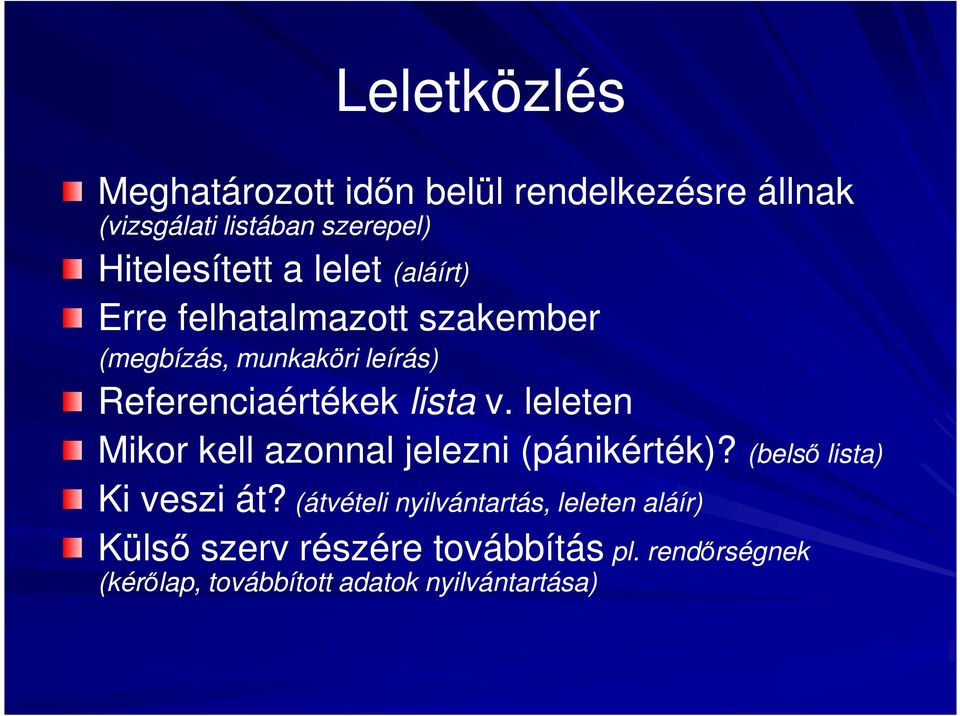 Leletközlés

Meghatározott időn belül rendelkezésre állnak (vizsgálati listában szerepel)

Hitelesített a lelet (aláírt)

Erre felhatalmazott szakember (megbízás, munkaköri leírás)

Referenciaértékek lista v. leleten

Mikor kell azonnal jelezni (pánikérték)? (belső lista)

Ki veszi át? (átvételi nyilvántartás, leleten aláír)

Külső szerv részére továbbítás pl. rendőrségnek (kérőlap, továbbított adatok nyilvántartása)